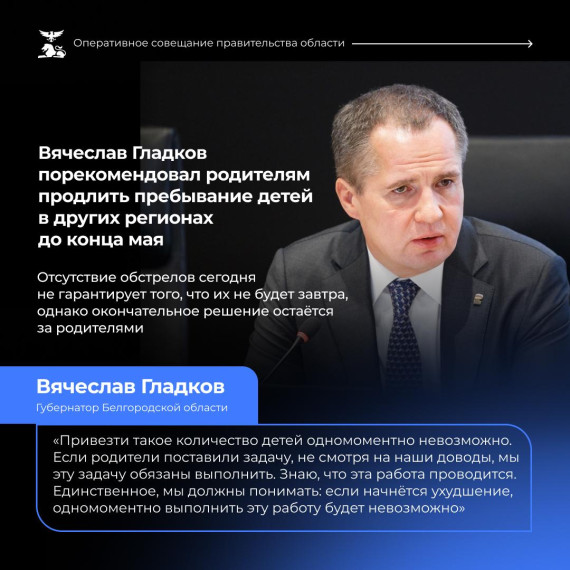 Оперативное совещание правительства области

Вячеслав Гладков порекомендовал родителям продлить пребывание детей в других регионах до конца мая

Отсутствие обстрелов сегодня не гарантирует того, что их не будет завтра, однако окончательное решение остаётся за родителями

Вячеслав Гладков
Губернатор Белгородской области

«Привезти такое количество детей одномоментно невозможно. Если родители поставили задачу, не смотря на наши доводы, мы эту задачу обязаны выполнить. Знаю, что эта работа проводится. Единственное, мы должны понимать: если начнётся ухудшение, одномоментно выполнить эту работу будет невозможно»